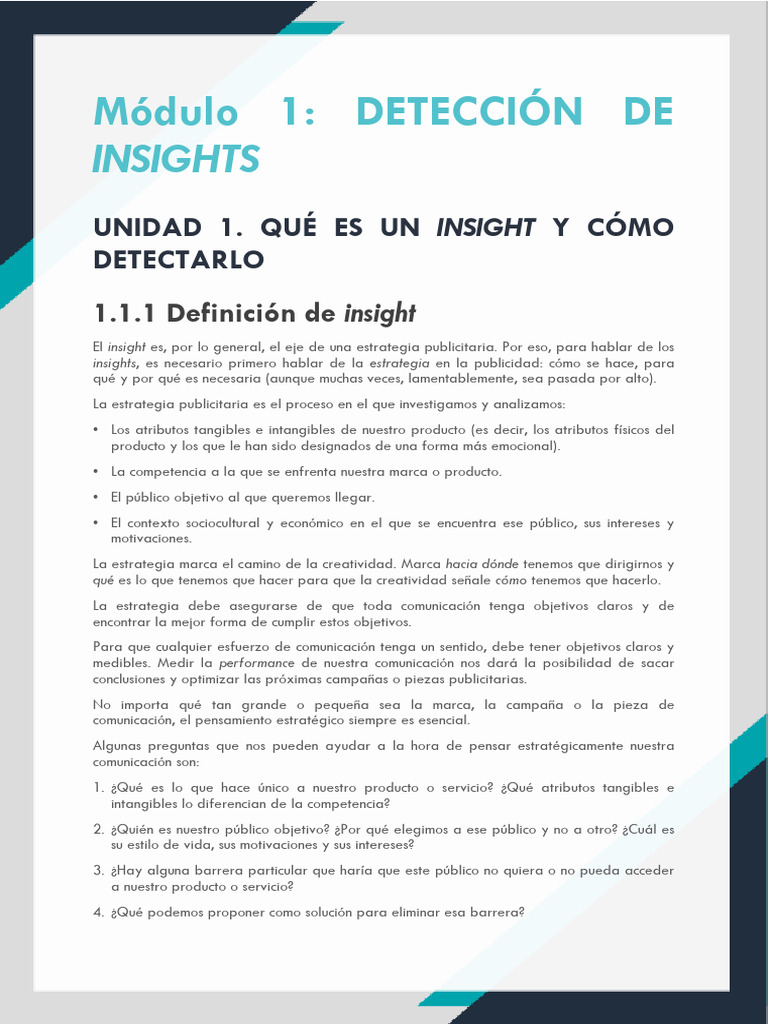 Módulo 1: DETECCIÓN DE INSIGHTS

UNIDAD 1. QUÉ ES UN INSIGHT Y CÓMO DETECTARLO

1.1.1 Definición de insight

El insight es, por lo general, el eje de una estrategia publicitaria. Por eso, para hablar de los insights, es necesario primero hablar de la estrategia en la publicidad: cómo se hace, para qué y por qué es necesaria (aunque muchas veces, lamentablemente, sea pasada por alto).

La estrategia publicitaria es el proceso en el que investigamos y analizamos:

• Los atributos tangibles e intangibles de nuestro producto (es decir, los atributos físicos del producto y los que le han sido designados de una forma más emocional).

• La competencia a la que se enfrenta nuestra marca o producto.

• El público objetivo al que queremos llegar.

• El contexto sociocultural y económico en el que se encuentra ese público, sus intereses y motivaciones.

La estrategia marca el camino de la creatividad. Marca hacia dónde tenemos que dirigirnos y qué es lo que tenemos que hacer para que la creatividad señale cómo tenemos que hacerlo.

La estrategia debe asegurarse de que toda comunicación tenga objetivos claros y de encontrar la mejor forma de cumplir estos objetivos.

Para que cualquier esfuerzo de comunicación tenga un sentido, debe tener objetivos claros y medibles. Medir la performance de nuestra comunicación nos dará la posibilidad de sacar conclusiones y optimizar las próximas campañas o piezas publicitarias.

No importa qué tan grande o pequeña sea la marca, la campaña o la pieza de comunicación, el pensamiento estratégico siempre es esencial.

Algunas preguntas que nos pueden ayudar a la hora de pensar estratégicamente nuestra comunicación son:

1. ¿Qué es lo que hace único a nuestro producto o servicio? ¿Qué atributos tangibles e intangibles lo diferencian de la competencia?

2. ¿Quién es nuestro público objetivo? ¿Por qué elegimos a ese público y no a otro? ¿Cuál es su estilo de vida, sus motivaciones y sus intereses?

3. ¿Hay alguna barrera particular que haría que este público no quiera o no pueda acceder a nuestro producto o servicio?

4. ¿Qué podemos proponer como solución para eliminar esa barrera?